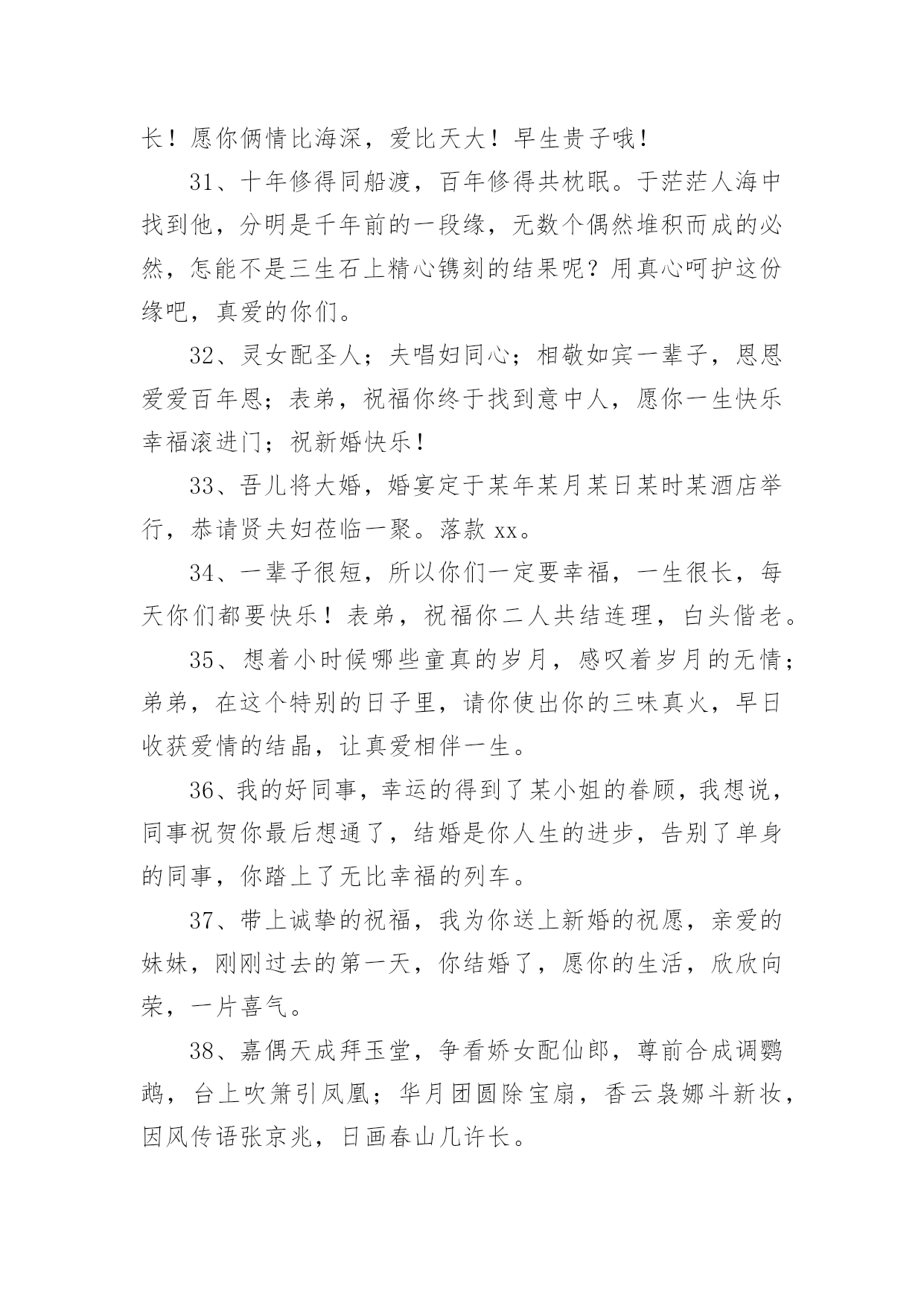 长！愿你俩情比海深，爱比天大！早生贵子哦！

31、十年修得同船渡，百年修得共枕眠。于茫茫人海中找到他，分明是千年前的一段缘，无数个偶然堆积而成的必然，怎能不是三生石上精心镌刻的结果呢？用真心呵护这份缘吧，真爱的你们。

32、灵女配圣人；夫唱妇同心；相敬如宾一辈子，恩恩爱爱百年恩；表弟，祝福你终于找到意中人，愿你一生快乐幸福滚进门；祝新婚快乐！

33、吾儿将大婚，婚宴定于某年某月某日某时某酒店举行，恭请贤夫妇莅临一聚。落款 xx。

34、一辈子很短，所以你们一定要幸福，一生很长，每天你们都要快乐！表弟，祝福你二人共结连理，白头偕老。

35、想着小时候哪些童真的岁月，感叹着岁月的无情；弟弟，在这个特别的日子里，请你使出你的三味真火，早日收获爱情的结晶，让真爱相伴一生。

36、我的好同事，幸运的得到了某小姐的眷顾，我想说，同事祝贺你最后想通了，结婚是你人生的进步，告别了单身的同事，你踏上了无比幸福的列车。

37、带上诚挚的祝福，我为你送上新婚的祝愿，亲爱的妹妹，刚刚过去的第一天，你结婚了，愿你的生活，欣欣向荣，一片喜气。

38、嘉偶天成拜玉堂，争看娇女配仙郎，尊前合成调鹦鹉，台上吹箫引凤凰；华月团圆除宝扇，香云袅娜斗新妆，因风传语张京兆，日画春山几许长。